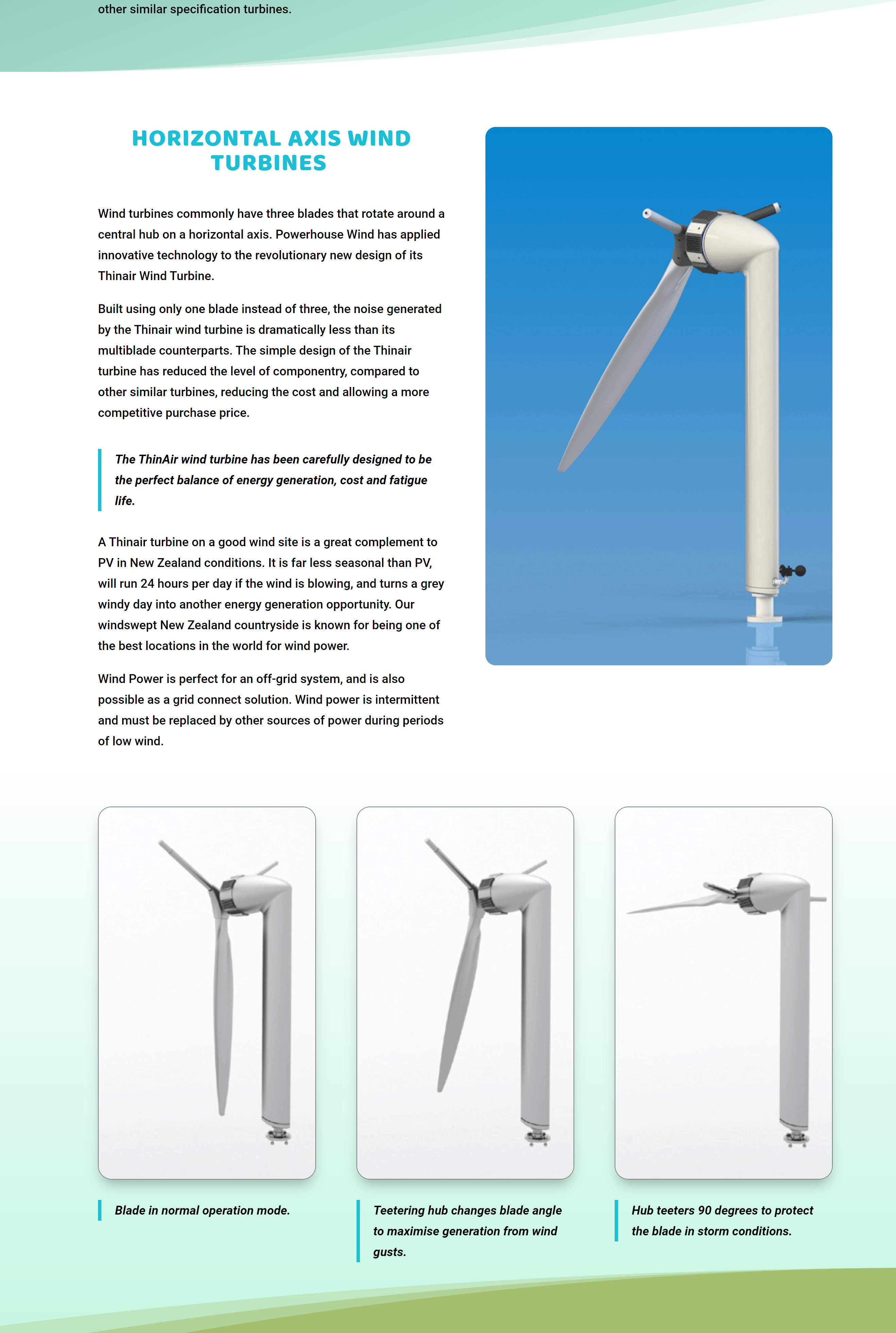 other similar specification turbines.

HORIZONTAL AXIS WIND TURBINES

Wind turbines commonly have three blades that rotate around a central hub on a horizontal axis. Powerhouse Wind has applied innovative technology to the revolutionary new design of its Thinair Wind Turbine.

Built using only one blade instead of three, the noise generated by the Thinair wind turbine is dramatically less than its multiblade counterparts. The simple design of the Thinair turbine has reduced the level of componentry, compared to other similar turbines, reducing the cost and allowing a more competitive purchase price.

The ThinAir wind turbine has been carefully designed to be the perfect balance of energy generation, cost and fatigue life.

A Thinair turbine on a good wind site is a great complement to PV in New Zealand conditions. It is far less seasonal than PV, will run 24 hours per day if the wind is blowing, and turns a grey windy day into another energy generation opportunity. Our windswept New Zealand countryside is known for being one of the best locations in the world for wind power.

Wind Power is perfect for an off-grid system, and is also possible as a grid connect solution. Wind power is intermittent and must be replaced by other sources of power during periods of low wind.

Blade in normal operation mode.

Teetering hub changes blade angle to maximise generation from wind gusts.

Hub teeters 90 degrees to protect the blade in storm conditions.